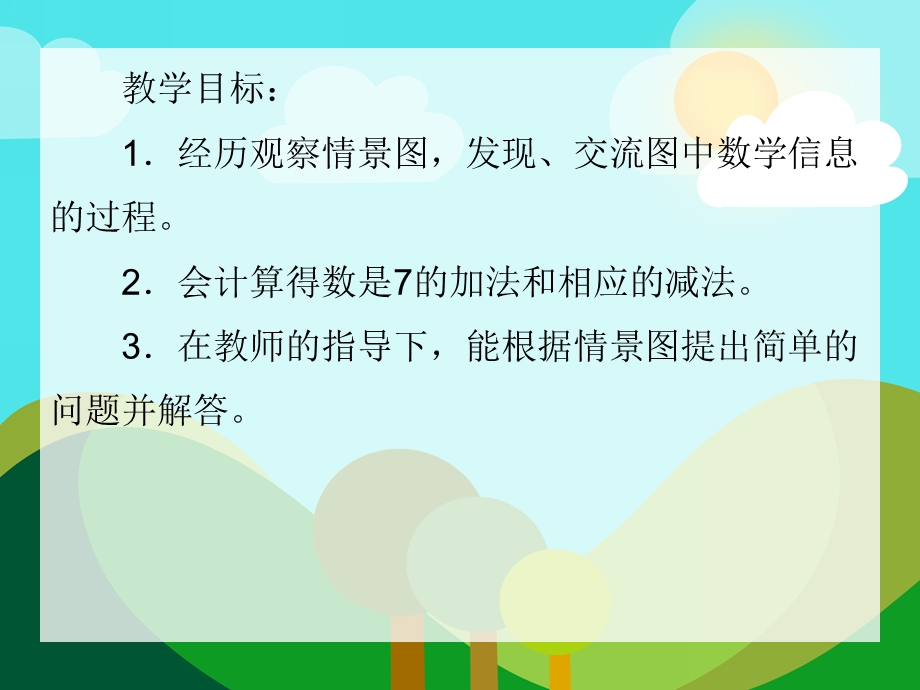 教学目标：

1．经历观察情景图，发现、交流图中数学信息的过程。

2．会计算得数是7的加法和相应的减法。

3．在教师的指导下，能根据情景图提出简单的问题并解答。